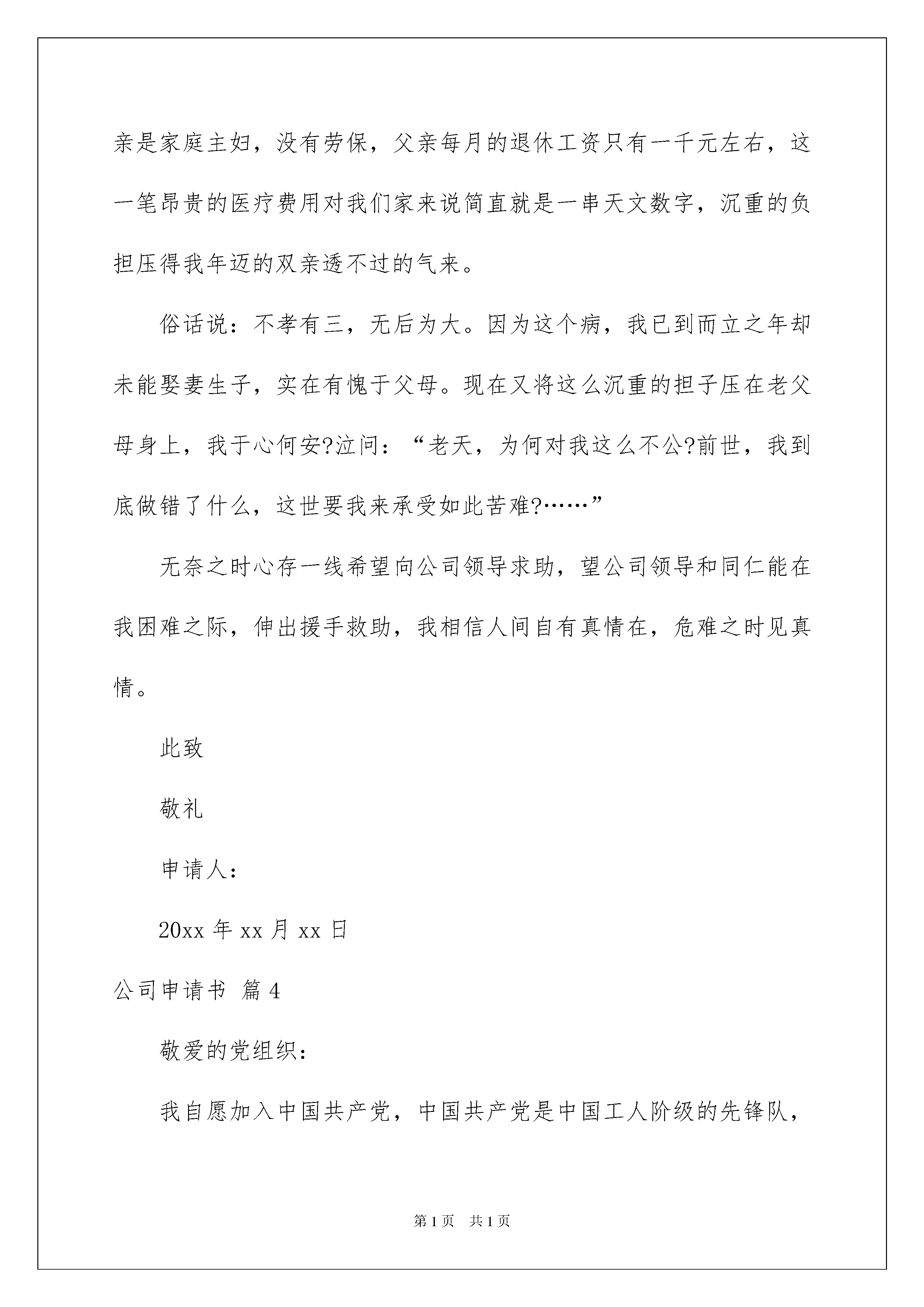 亲是家庭主妇，没有劳保，父亲每月的退休工资只有一千元左右，这一笔昂贵的医疗费用对我们家来说简直就是一串天文数字，沉重的负担压得我年迈的双亲透不过的气来。

俗话说：不孝有三，无后为大。因为这个病，我已到而立之年却未能娶妻生子，实在有愧于父母。现在又将这么沉重的担子压在老父母身上，我于心何安?泣问：“老天，为何对我这么不公?前世，我到底做错了什么，这世要我来承受如此苦难?……”

无奈之时心存一线希望向公司领导求助，望公司领导和同仁能在我困难之际，伸出援手救助，我相信人间自有真情在，危难之时见真情。

此致

敬礼

申请人：

20xx 年 xx 月 xx 日

公司申请书 篇 4

敬爱的党组织：

我自愿加入中国共产党，中国共产党是中国工人阶级的先锋队，

第 1 页 共 1 页